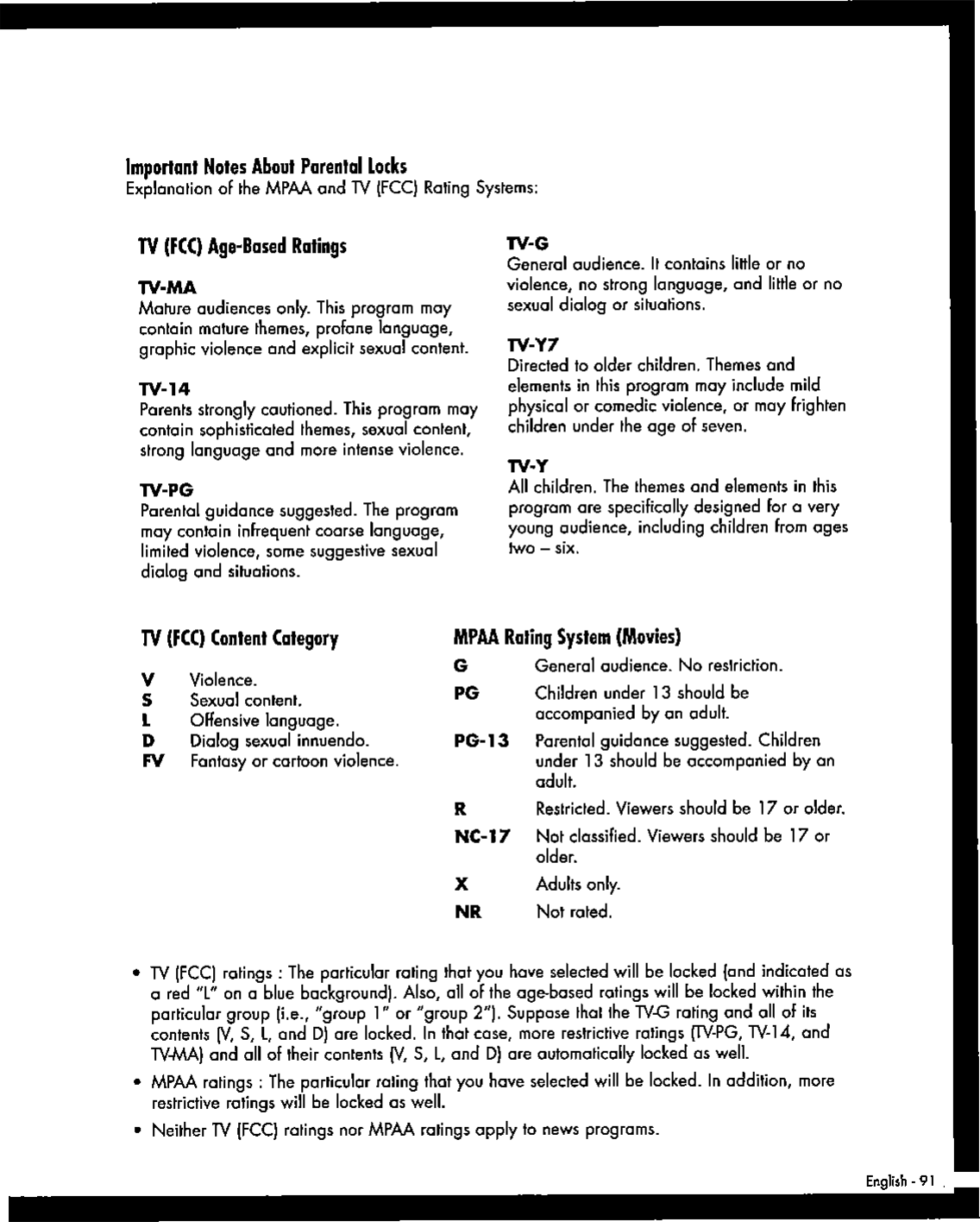 Important Notes About Parental Locks
Explanation of the MPAA and TV (FCC) Rating Systems:

TV (FCC) Age-Based Ratings

TV-MA
Mature audiences only. This program may contain mature themes, profane language, graphic violence and explicit sexual content.

TV-14
Parents strongly cautioned. This program may contain sophisticated themes, sexual content, strong language and more intense violence.

TV-PG
Parental guidance suggested. The program may contain infrequent coarse language, limited violence, some suggestive sexual dialog and situations.

TV-G
General audience. It contains little or no violence, no strong language, and little or no sexual dialog or situations.

TV-Y7
Directed to older children. Themes and elements in this program may include mild physical or comedic violence, or may frighten children under the age of seven.

TV-Y
All children. The themes and elements in this program are specifically designed for a very young audience, including children from ages two – six.

TV (FCC) Content Category

| | |
|---|---|
| V | Violence. |
| S | Sexual content. |
| L | Offensive language. |
| D | Dialog sexual innuendo. |
| FV | Fantasy or cartoon violence. |

MPAA Rating System (Movies)

| | |
|---|---|
| G | General audience. No restriction. |
| PG | Children under 13 should be accompanied by an adult. |
| PG-13 | Parental guidance suggested. Children under 13 should be accompanied by an adult. |
| R | Restricted. Viewers should be 17 or older. |
| NC-17 | Not classified. Viewers should be 17 or older. |
| X | Adults only. |
| NR | Not rated. |

• TV (FCC) ratings : The particular rating that you have selected will be locked (and indicated as a red "L" on a blue background). Also, all of the age-based ratings will be locked within the particular group (i.e., "group 1" or "group 2"). Suppose that the TV-G rating and all of its contents (V, S, L, and D) are locked. In that case, more restrictive ratings (TV-PG, TV-14, and TV-MA) and all of their contents (V, S, L, and D) are automatically locked as well.

• MPAA ratings : The particular rating that you have selected will be locked. In addition, more restrictive ratings will be locked as well.

• Neither TV (FCC) ratings nor MPAA ratings apply to news programs.

English - 91